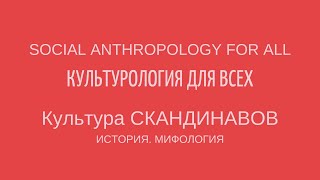 SOCIAL ANTHROPOLOGY FOR ALL

КУЛЬТУРОЛОГИЯ ДЛЯ ВСЕХ

Культура СКАНДИНАВОВ

ИСТОРИЯ. МИФОЛОГИЯ